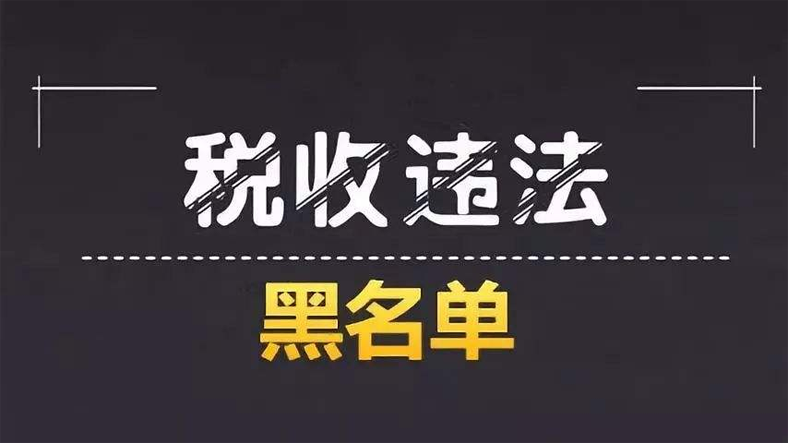 税收违法

黑名单